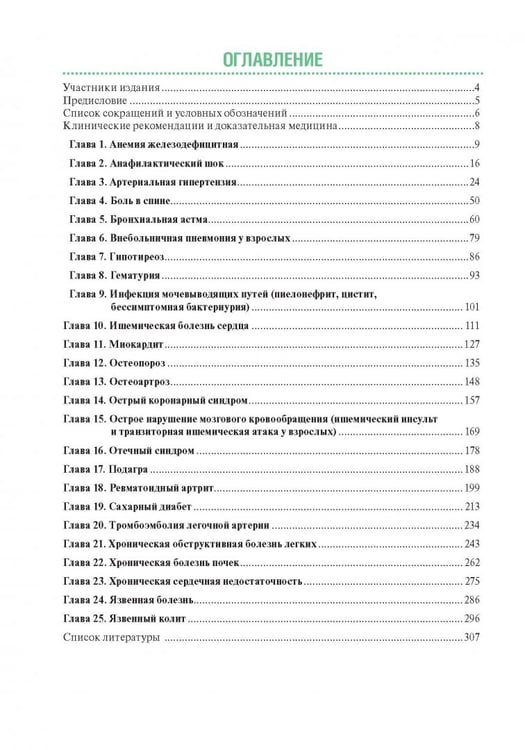 ОГЛАВЛЕНИЕ

Участники издания 4
Предисловие 5
Список сокращений и условных обозначений 6
Клинические рекомендации и доказательная медицина 8

Глава 1. Анемия железодефицитная 9

Глава 2. Анафилактический шок 16

Глава 3. Артериальная гипертензия 24

Глава 4. Боль в спине 50

Глава 5. Бронхиальная астма 60

Глава 6. Внебольничная пневмония у взрослых 79

Глава 7. Гипотиреоз 86

Глава 8. Гематурия 93

Глава 9. Инфекция мочевыводящих путей (пиелонефрит, цистит, бессимптомная бактериурия) 101

Глава 10. Ишемическая болезнь сердца 111

Глава 11. Миокардит 127

Глава 12. Остеопороз 135

Глава 13. Остеоартроз 148

Глава 14. Острый коронарный синдром 157

Глава 15. Острое нарушение мозгового кровообращения (ишемический инсульт и транзиторная ишемическая атака у взрослых) 169

Глава 16. Отечный синдром 178

Глава 17. Подагра 188

Глава 18. Ревматоидный артрит 199

Глава 19. Сахарный диабет 213

Глава 20. Тромбоэмболия легочной артерии 234

Глава 21. Хроническая обструктивная болезнь легких 243

Глава 22. Хроническая болезнь почек 262

Глава 23. Хроническая сердечная недостаточность 275

Глава 24. Язвенная болезнь 286

Глава 25. Язвенный колит 296

Список литературы 307